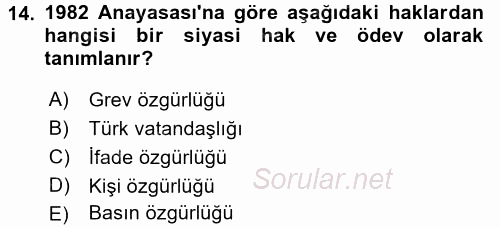 14. 1982 Anayasası'na göre aşağıdaki haklardan hangisi bir siyasi hak ve ödev olarak tanımlanır?

A) Grev özgürlüğü
B) Türk vatandaşlığı
C) İfade özgürlüğü
D) Kişi özgürlüğü
E) Basın özgürlüğü

Sorular.net